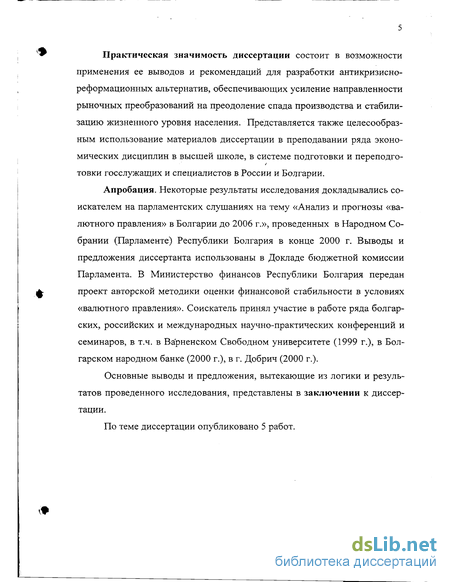 5

Практическая значимость диссертации состоит в возможности применения ее выводов и рекомендаций для разработки антикризисно-реформационных альтернатив, обеспечивающих усиление направленности рыночных преобразований на преодоление спада производства и стабилизацию жизненного уровня населения. Представляется также целесообразным использование материалов диссертации в преподавании ряда экономических дисциплин в высшей школе, в системе подготовки и переподготовки госслужащих и специалистов в России и Болгарии.

Апробация. Некоторые результаты исследования докладывались соискателем на парламентских слушаниях на тему «Анализ и прогнозы «валютного правления» в Болгарии до 2006 г.», проведенных в Народном Собрании (Парламенте) Республики Болгария в конце 2000 г. Выводы и предложения диссертанта использованы в Докладе бюджетной комиссии Парламента. В Министерство финансов Республики Болгария передан проект авторской методики оценки финансовой стабильности в условиях «валютного правления». Соискатель принял участие в работе ряда болгарских, российских и международных научно-практических конференций и семинаров, в т.ч. в Варненском Свободном университете (1999 г.), в Болгарском народном банке (2000 г.), в г. Добрич (2000 г.).

Основные выводы и предложения, вытекающие из логики и результатов проведенного исследования, представлены в заключении к диссертации.

По теме диссертации опубликовано 5 работ.

dsLib.net
библиотека диссертаций